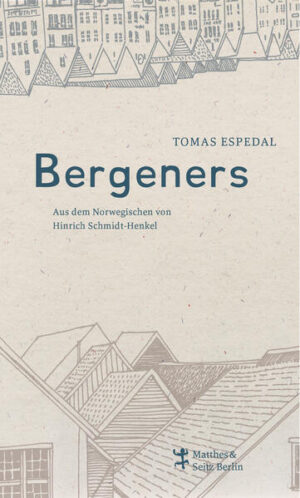 TOMAS ESPEDAL

Bergeners

Aus dem Norwegischen von
Hinrich Schmidt-Henkel

Matthes &
Seitz Berlin